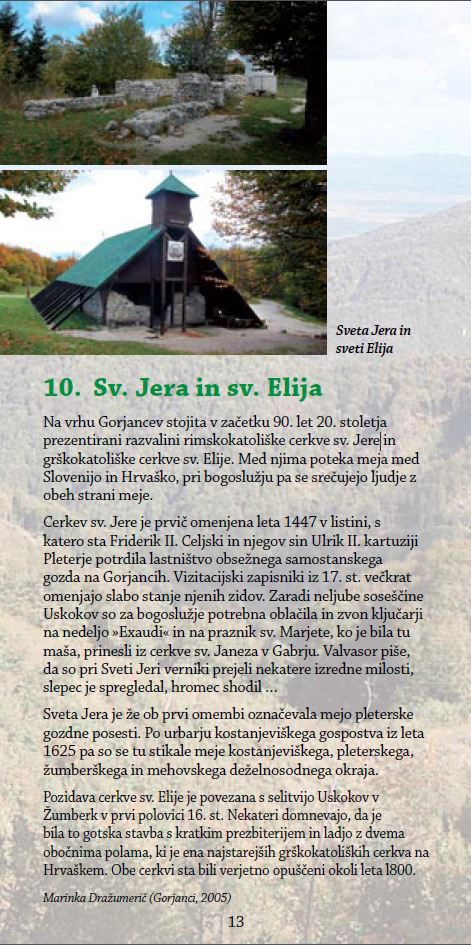 Sveta Jera in sveti Elija

10. Sv. Jera in sv. Elija

Na vrhu Gorjancev stojita v začetku 90. let 20. stoletja prezentirani razvalini rimskokatoliške cerkve sv. Jere in grškokatoliške cerkve sv. Elije. Med njima poteka meja med Slovenijo in Hrvaško, pri bogoslužju pa se srečujejo ljudje z obeh strani meje.

Cerkev sv. Jere je prvič omenjena leta 1447 v listini, s katero sta Friderik II. Celjski in njegov sin Ulrik II. kartuziji Pleterje potrdila lastništvo obsežnega samostanskega gozda na Gorjancih. Vizitacijski zapisniki iz 17. st. večkrat omenjajo slabo stanje njenih zidov. Zaradi neljube soseščine Uskokov so za bogoslužje potrebna oblačila in zvon ključarji na nedeljo »Exaudi« in na praznik sv. Marjete, ko je bila tu maša, prinesli iz cerkve sv. Janeza v Gabrju. Valvasor piše, da so pri Sveti Jeri verniki prejeli nekatere izredne milosti, slepec je spregledal, hromec shodil ...

Sveta Jera je že ob prvi omembi označevala mejo pleterske gozdne posesti. Po urbarju kostanjeviškega gospostva iz leta 1625 pa so se tu stikale meje kostanjeviškega, pleterskega, žumberškega in mehovskega deželnosodnega okraja.

Pozidava cerkve sv. Elije je povezana s selitvijo Uskokov v Žumberk v prvi polovici 16. st. Nekateri domnevajo, da je bila to gotska stavba s kratkim prezbiterijem in ladjo z dvema obočnima polama, ki je ena najstarejših grškokatoliških cerkva na Hrvaškem. Obe cerkvi sta bili verjetno opuščeni okoli leta 1800.

Marinka Dražumerič (Gorjanci, 2005)

13